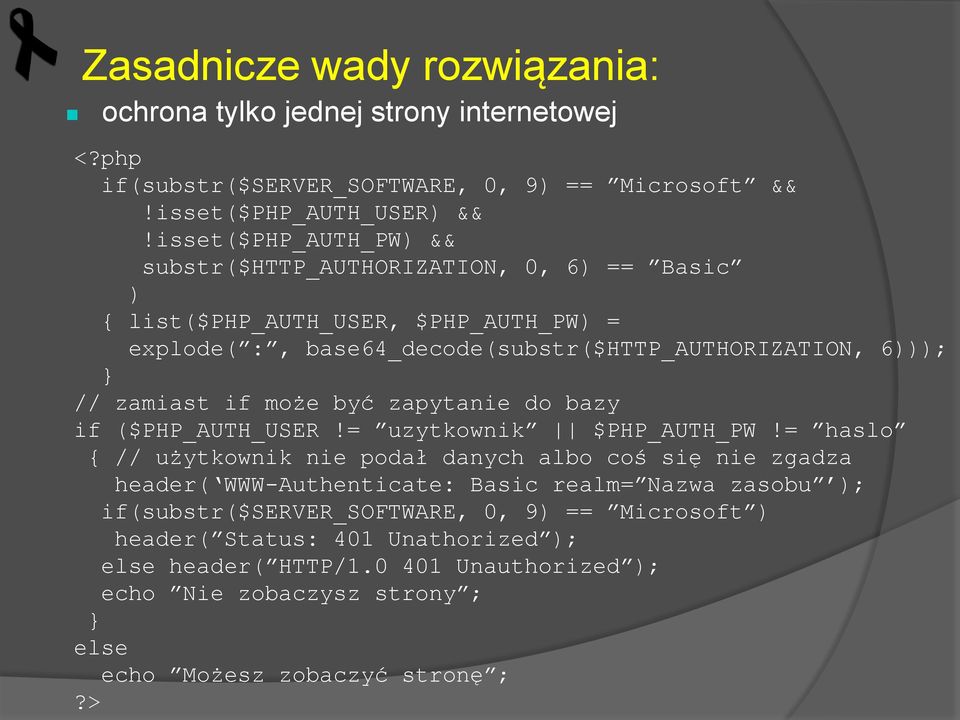 Zasadnicze wady rozwiązania:

ochrona tylko jednej strony internetowej

<?php
if(substr($SERVER_SOFTWARE, 0, 9) == ”Microsoft” &&
!isset($PHP_AUTH_USER) &&
!isset($PHP_AUTH_PW) &&
substr($HTTP_AUTHORIZATION, 0, 6) == ”Basic”
)
{ list($PHP_AUTH_USER, $PHP_AUTH_PW) =
explode(”:”, base64_decode(substr($HTTP_AUTHORIZATION, 6)));
}
// zamiast if może być zapytanie do bazy
if ($PHP_AUTH_USER != ”uzytkownik” || $PHP_AUTH_PW != ”haslo”
{ // użytkownik nie podał danych albo coś się nie zgadza
header(‘WWW-Authenticate: Basic realm=”Nazwa zasobu”’);
if(substr($SERVER_SOFTWARE, 0, 9) == ”Microsoft”)
header(”Status: 401 Unathorized”);
else header(”HTTP/1.0 401 Unauthorized”);
echo ”Nie zobaczysz strony”;
}
else
echo ”Możesz zobaczyć stronę”;
?>